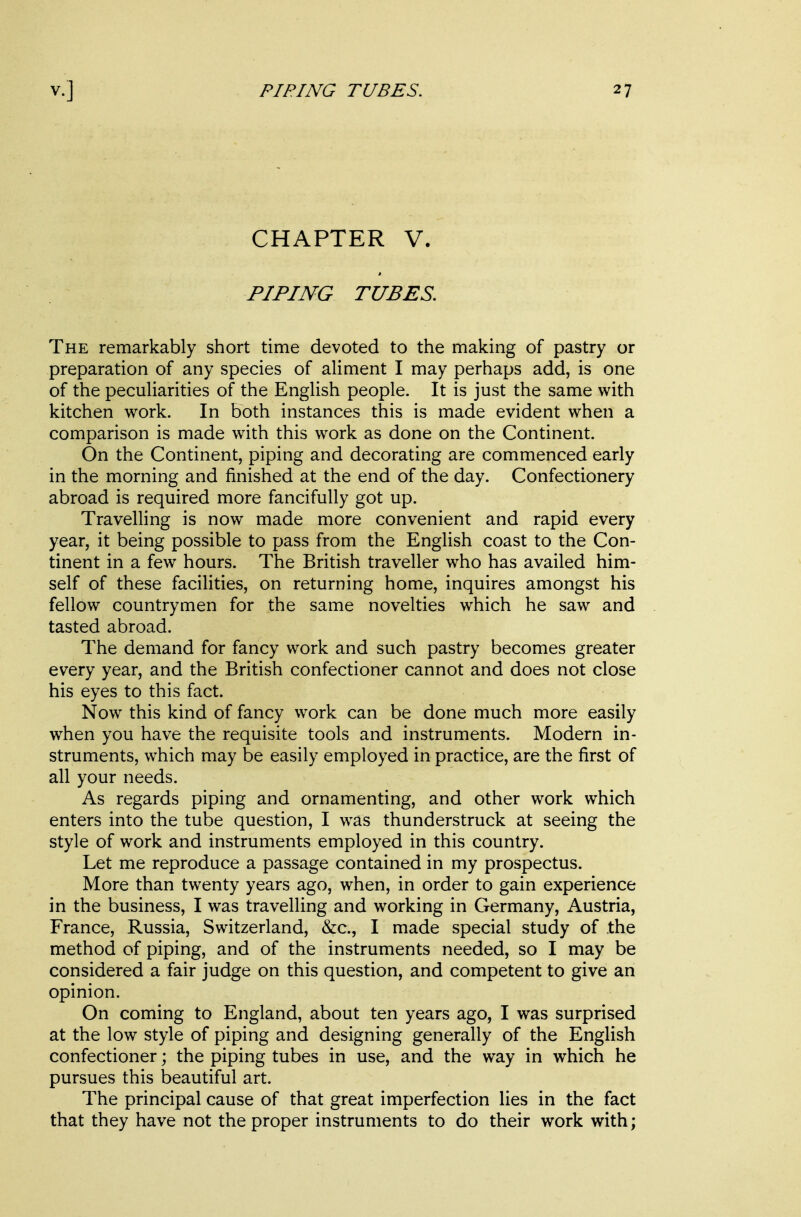 v.] PIPING TUBES. 27

CHAPTER V.

PIPING TUBES.

The remarkably short time devoted to the making of pastry or preparation of any species of aliment I may perhaps add, is one of the peculiarities of the English people. It is just the same with kitchen work. In both instances this is made evident when a comparison is made with this work as done on the Continent.

On the Continent, piping and decorating are commenced early in the morning and finished at the end of the day. Confectionery abroad is required more fancifully got up.

Travelling is now made more convenient and rapid every year, it being possible to pass from the English coast to the Continent in a few hours. The British traveller who has availed himself of these facilities, on returning home, inquires amongst his fellow countrymen for the same novelties which he saw and tasted abroad.

The demand for fancy work and such pastry becomes greater every year, and the British confectioner cannot and does not close his eyes to this fact.

Now this kind of fancy work can be done much more easily when you have the requisite tools and instruments. Modern instruments, which may be easily employed in practice, are the first of all your needs.

As regards piping and ornamenting, and other work which enters into the tube question, I was thunderstruck at seeing the style of work and instruments employed in this country.

Let me reproduce a passage contained in my prospectus.

More than twenty years ago, when, in order to gain experience in the business, I was travelling and working in Germany, Austria, France, Russia, Switzerland, &c., I made special study of the method of piping, and of the instruments needed, so I may be considered a fair judge on this question, and competent to give an opinion.

On coming to England, about ten years ago, I was surprised at the low style of piping and designing generally of the English confectioner; the piping tubes in use, and the way in which he pursues this beautiful art.

The principal cause of that great imperfection lies in the fact that they have not the proper instruments to do their work with;